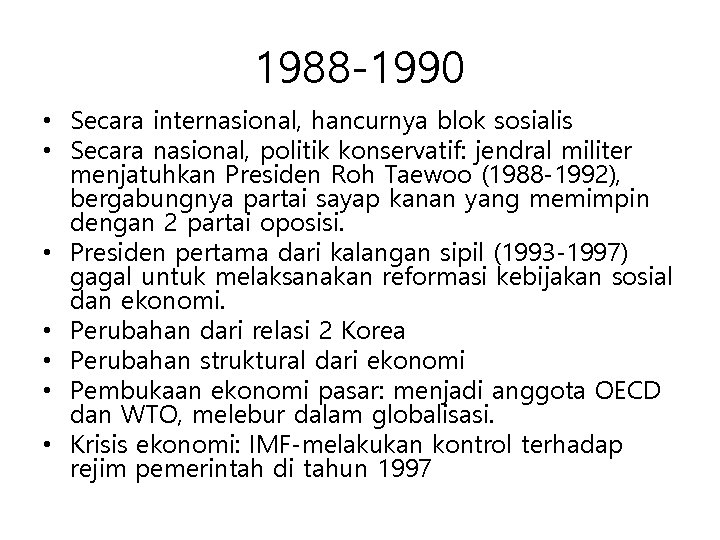 1988-1990

• Secara internasional, hancurnya blok sosialis
• Secara nasional, politik konservatif: jendral militer menjatuhkan Presiden Roh Taewoo (1988-1992), bergabungnya partai sayap kanan yang memimpin dengan 2 partai oposisi.
• Presiden pertama dari kalangan sipil (1993-1997) gagal untuk melaksanakan reformasi kebijakan sosial dan ekonomi.
• Perubahan dari relasi 2 Korea
• Perubahan struktural dari ekonomi
• Pembukaan ekonomi pasar: menjadi anggota OECD dan WTO, melebur dalam globalisasi.
• Krisis ekonomi: IMF-melakukan kontrol terhadap rejim pemerintah di tahun 1997